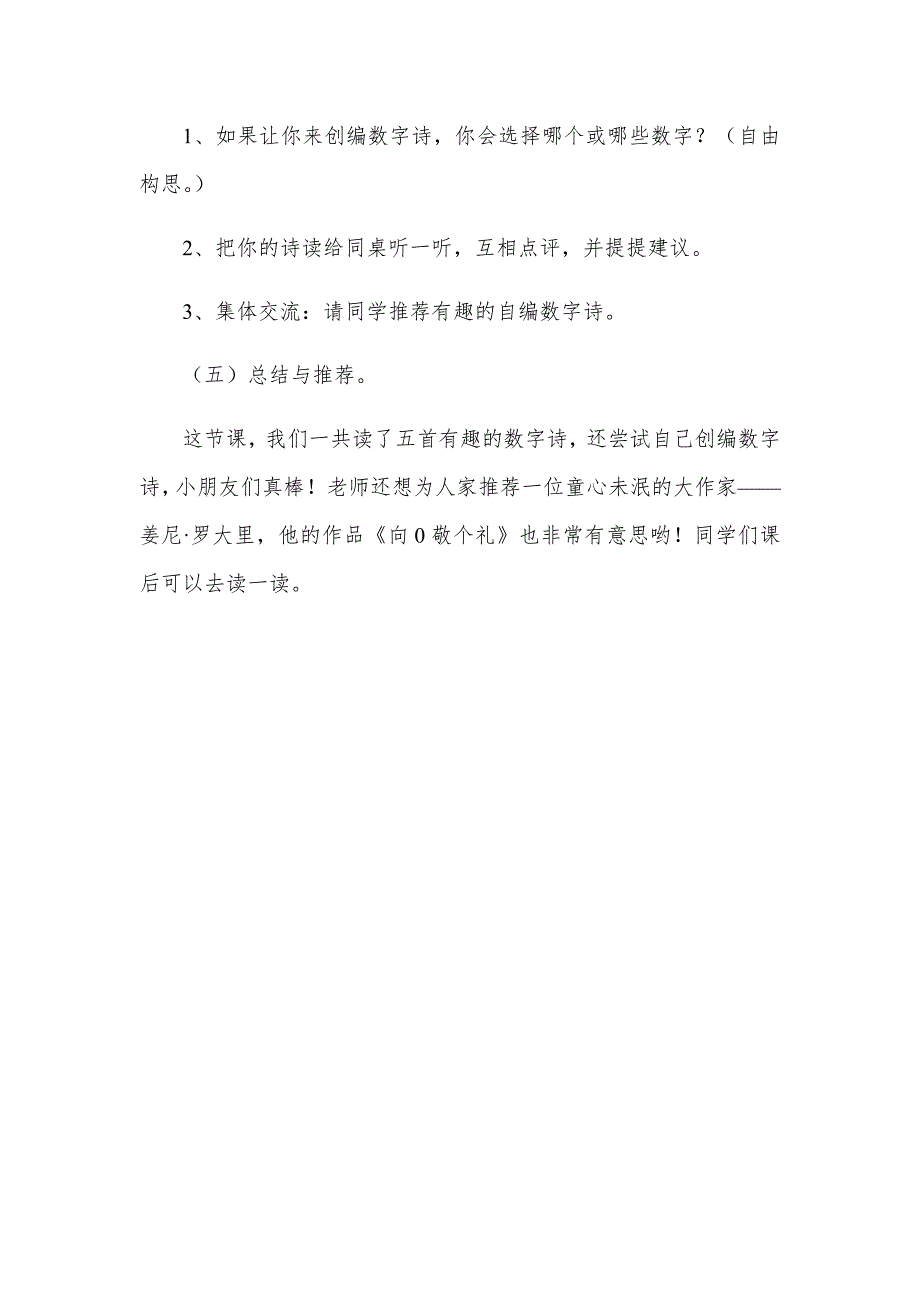 1、如果让你来创编数字诗，你会选择哪个或哪些数字？（自由构思。）

2、把你的诗读给同桌听一听，互相点评，并提提建议。

3、集体交流：请同学推荐有趣的自编数字诗。

（五）总结与推荐。

这节课，我们一共读了五首有趣的数字诗，还尝试自己创编数字诗，小朋友们真棒！老师还想为人家推荐一位童心未泯的大作家——姜尼·罗大里，他的作品《向0敬个礼》也非常有意思哟！同学们课后可以去读一读。